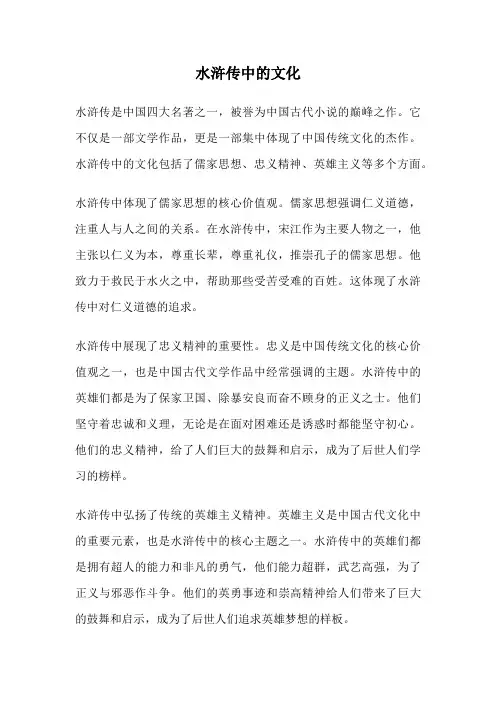 水浒传中的文化

水浒传是中国四大名著之一，被誉为中国古代小说的巅峰之作。它不仅是一部文学作品，更是一部集中体现了中国传统文化的杰作。水浒传中的文化包括了儒家思想、忠义精神、英雄主义等多个方面。

水浒传中体现了儒家思想的核心价值观。儒家思想强调仁义道德，注重人与人之间的关系。在水浒传中，宋江作为主要人物之一，他主张以仁义为本，尊重长辈，尊重礼仪，推崇孔子的儒家思想。他致力于救民于水火之中，帮助那些受苦受难的百姓。这体现了水浒传中对仁义道德的追求。

水浒传中展现了忠义精神的重要性。忠义是中国传统文化的核心价值观之一，也是中国古代文学作品中经常强调的主题。水浒传中的英雄们都是为了保家卫国、除暴安良而奋不顾身的正义之士。他们坚守着忠诚和义理，无论是在面对困难还是诱惑时都能坚守初心。他们的忠义精神，给了人们巨大的鼓舞和启示，成为了后世人们学习的榜样。

水浒传中弘扬了传统的英雄主义精神。英雄主义是中国古代文化中的重要元素，也是水浒传中的核心主题之一。水浒传中的英雄们都是拥有超人的能力和非凡的勇气，他们能力超群，武艺高强，为了正义与邪恶作斗争。他们的英勇事迹和崇高精神给人们带来了巨大的鼓舞和启示，成为了后世人们追求英雄梦想的样板。